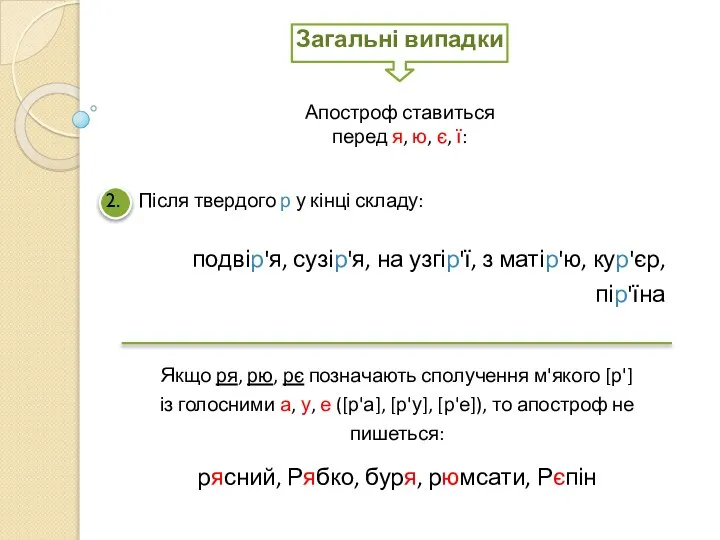 Загальні випадки

Апостроф ставиться перед я, ю, є, ї:

2. Після твердого р у кінці складу:

подвір'я, сузір'я, на узгір'ї, з матір'ю, кур'єр, пір'їна

Якщо ря, рю, рє позначають сполучення м'якого [р'] із голосними а, у, е ([р'а], [р'у], [р'е]), то апостроф не пишеться:

рясний, Рябко, буря, рюмсати, Рєпін